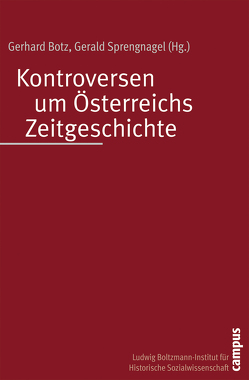 Gerhard Botz, Gerald Sprengnagel (Hg.)

Kontroversen um Österreichs Zeitgeschichte

Ludwig Boltzmann-Institut für Historische Sozialwissenschaft

campus